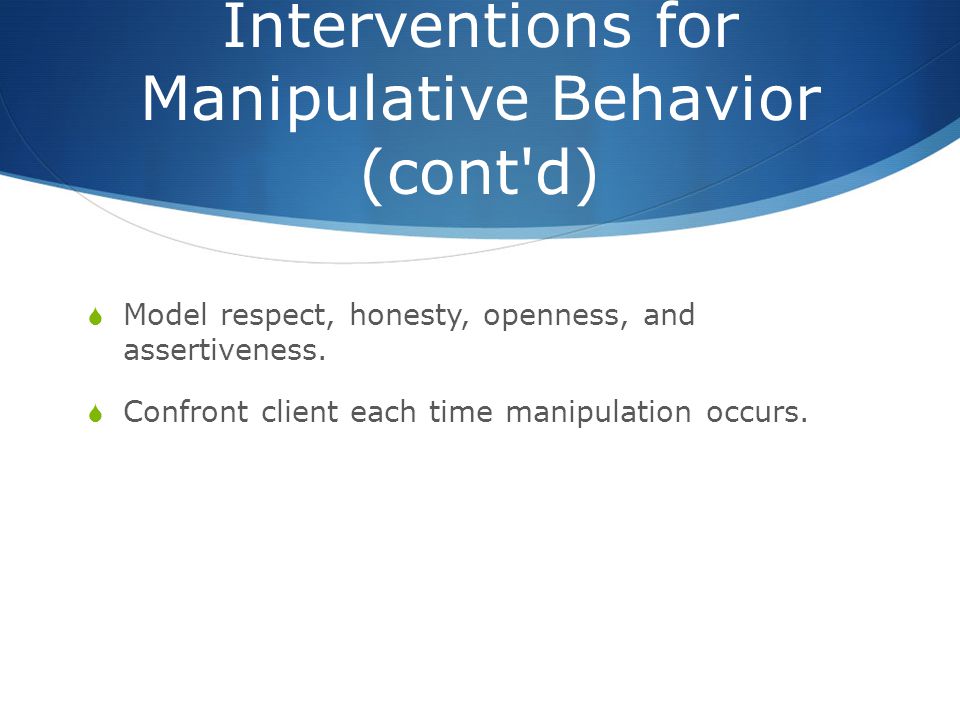 Interventions for Manipulative Behavior (cont'd)

Model respect, honesty, openness, and assertiveness.

Confront client each time manipulation occurs.